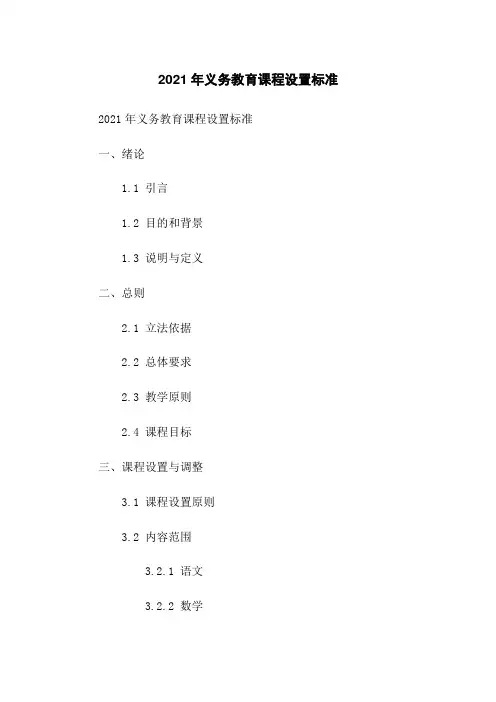 2021年义务教育课程设置标准

2021年义务教育课程设置标准

一、绪论

1.1 引言

1.2 目的和背景

1.3 说明与定义

二、总则

2.1 立法依据

2.2 总体要求

2.3 教学原则

2.4 课程目标

三、课程设置与调整

3.1 课程设置原则

3.2 内容范围

3.2.1 语文

3.2.2 数学